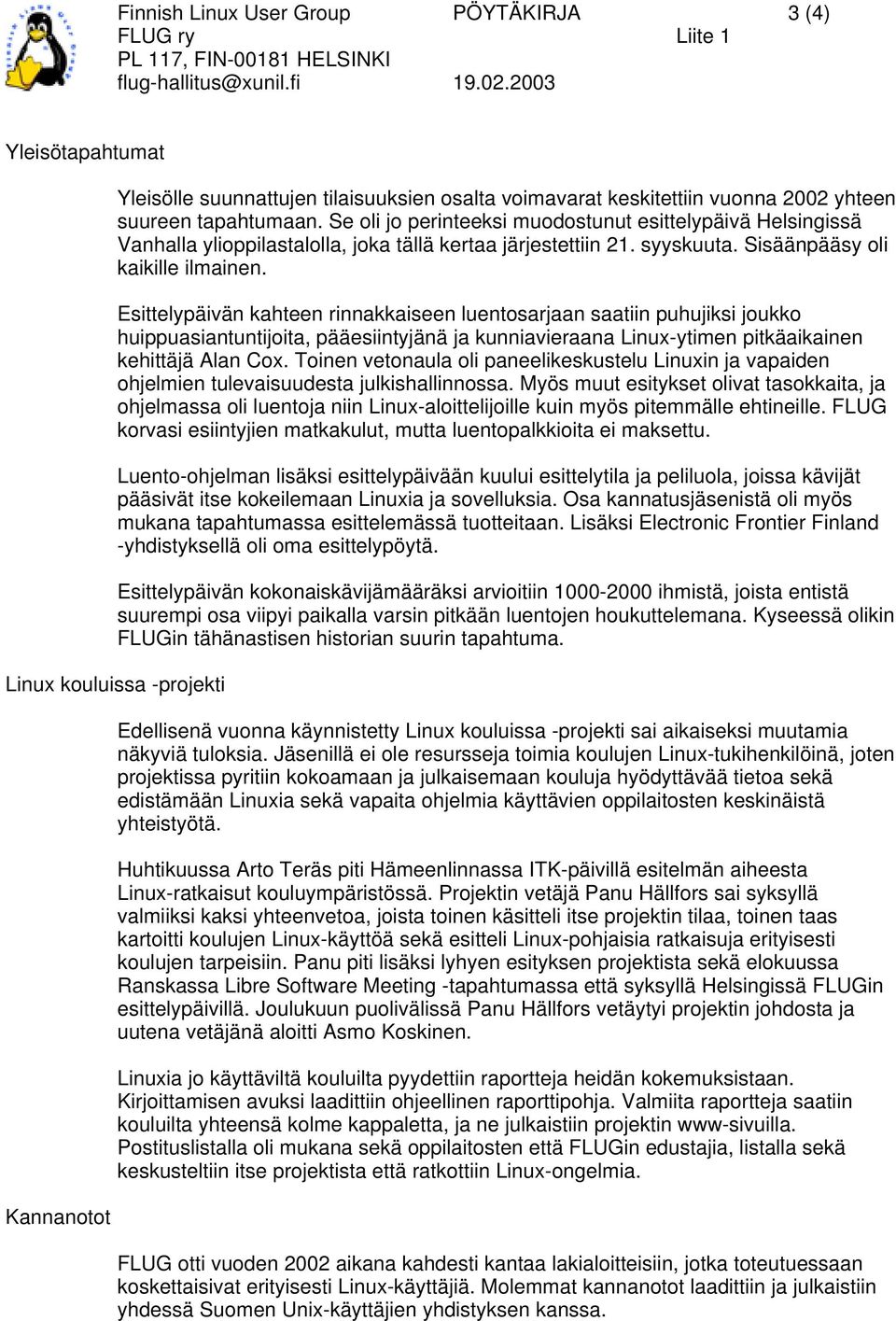 Finnish Linux User Group
FLUG ry
PL 117, FIN-00181 HELSINKI
flug-hallitus@xunil.fi

PÖYTÄKIRJA
Liite 1
19.02.2003

3 (4)

Yleisötapahtumat

Yleisölle suunnattujen tilaisuuksien osalta voimavarat keskitettiin vuonna 2002 yhteen suureen tapahtumaan. Se oli jo perinteeksi muodostunut esittelypäivä Helsingissä Vanhalla ylioppilastalolla, joka tällä kertaa järjestettiin 21. syyskuuta. Sisäänpääsy oli kaikille ilmainen.

Esittelypäivän kahteen rinnakkaiseen luentosarjaan saatiin puhujiksi joukko huippuasiantuntijoita, pääesiintyjänä ja kunniavieraana Linux-ytimen pitkäaikainen kehittäjä Alan Cox. Toinen vetonaula oli paneelikeskustelu Linuxin ja vapaiden ohjelmien tulevaisuudesta julkishallinnossa. Myös muut esitykset olivat tasokkaita, ja ohjelmassa oli luentoja niin Linux-aloittelijoille kuin myös pitemmälle ehtineille. FLUG korvasi esiintyjien matkakulut, mutta luentopalkkioita ei maksettu.

Luento-ohjelman lisäksi esittelypäivään kuului esittelytila ja peliluola, joissa kävijät pääsivät itse kokeilemaan Linuxia ja sovelluksia. Osa kannatusjäsenistä oli myös mukana tapahtumassa esittelemässä tuotteitaan. Lisäksi Electronic Frontier Finland -yhdistyksellä oli oma esittelypöytä.

Esittelypäivän kokonaiskävijämääräksi arvioitiin 1000-2000 ihmistä, joista entistä suurempi osa viipyi paikalla varsin pitkään luentojen houkuttelemana. Kyseessä olikin FLUGin tähänastisen historian suurin tapahtuma.

Linux kouluissa -projekti

Edellisenä vuonna käynnistetty Linux kouluissa -projekti sai aikaiseksi muutamia näkyviä tuloksia. Jäsenillä ei ole resursseja toimia koulujen Linux-tukihenkilöinä, joten projektissa pyritiin kokoamaan ja julkaisemaan kouluja hyödyttävää tietoa sekä edistämään Linuxia sekä vapaita ohjelmia käyttävien oppilaitosten keskinäistä yhteistyötä.

Huhtikuussa Arto Teräs piti Hämeenlinnassa ITK-päivillä esitelmän aiheesta Linux-ratkaisut kouluympäristössä. Projektin vetäjä Panu Hällfors sai syksyllä valmiiksi kaksi yhteenvetoa, joista toinen käsitteli itse projektin tilaa, toinen taas kartoitti koulujen Linux-käyttöä sekä esitteli Linux-pohjaisia ratkaisuja erityisesti koulujen tarpeisiin. Panu piti lisäksi lyhyen esityksen projektista sekä elokuussa Ranskassa Libre Software Meeting -tapahtumassa että syksyllä Helsingissä FLUGin esittelypäivillä. Joulukuun puolivälissä Panu Hällfors vetäytyi projektin johdosta ja uutena vetäjänä aloitti Asmo Koskinen.

Linuxia jo käyttäviltä kouluilta pyydettiin raportteja heidän kokemuksistaan. Kirjoittamisen avuksi laadittiin ohjeellinen raporttipohja. Valmiita raportteja saatiin kouluilta yhteensä kolme kappaletta, ja ne julkaistiin projektin www-sivuilla. Postituslistalla oli mukana sekä oppilaitosten että FLUGin edustajia, listalla sekä keskusteltiin itse projektista että ratkottiin Linux-ongelmia.

Kannanotot

FLUG otti vuoden 2002 aikana kahdesti kantaa lakialoitteisiin, jotka toteutuessaan koskettaisivat erityisesti Linux-käyttäjiä. Molemmat kannanotot laadittiin ja julkaistiin yhdessä Suomen Unix-käyttäjien yhdistyksen kanssa.